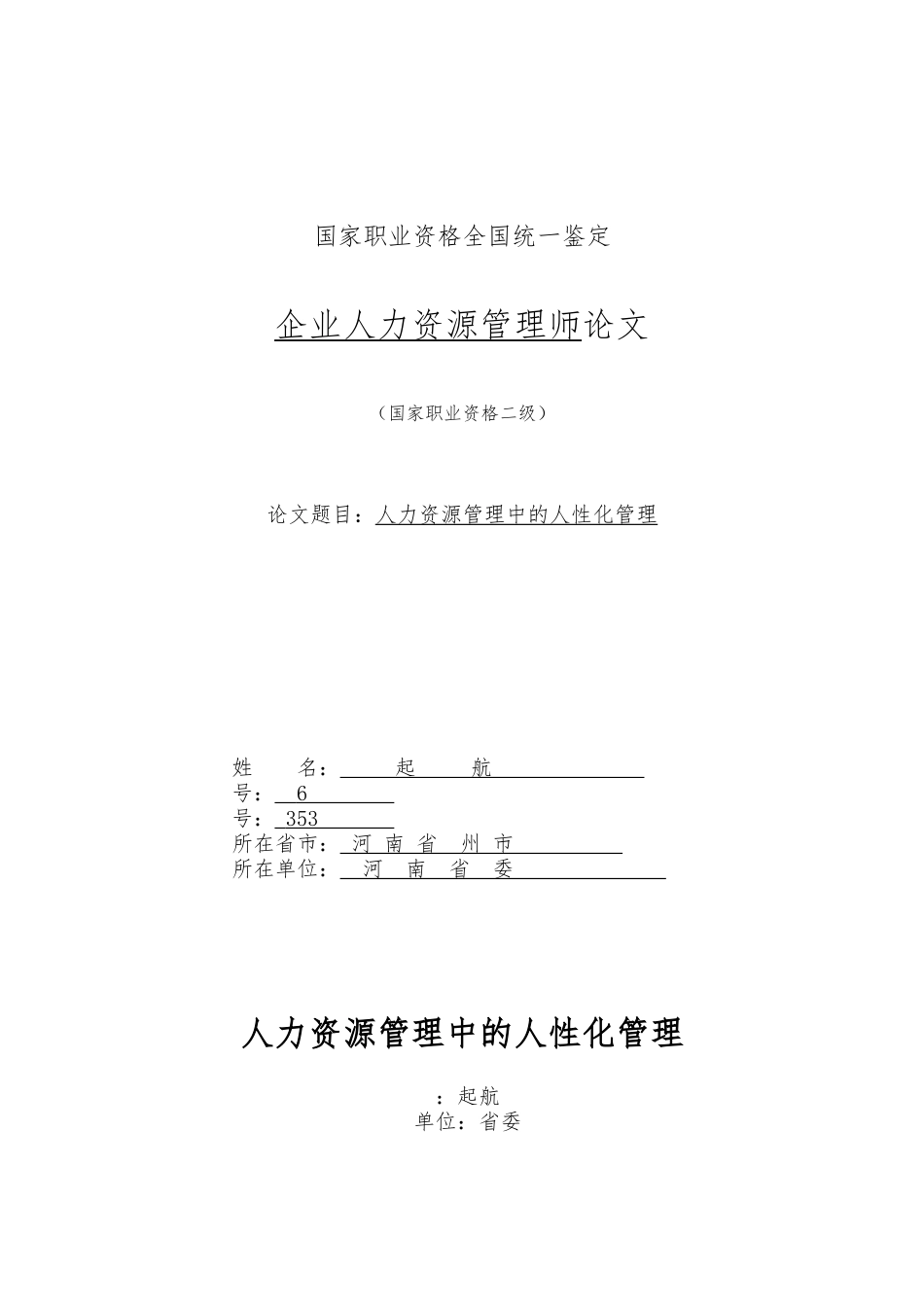 国家职业资格全国统一鉴定

企业人力资源管理师论文

（国家职业资格二级）

论文题目：人力资源管理中的人性化管理

姓　　名：　起　　航
号：　6
号：　353
所在省市：　河 南 省　州 市
所在单位：　河　南　省　委

人力资源管理中的人性化管理

：起航
单位：省委